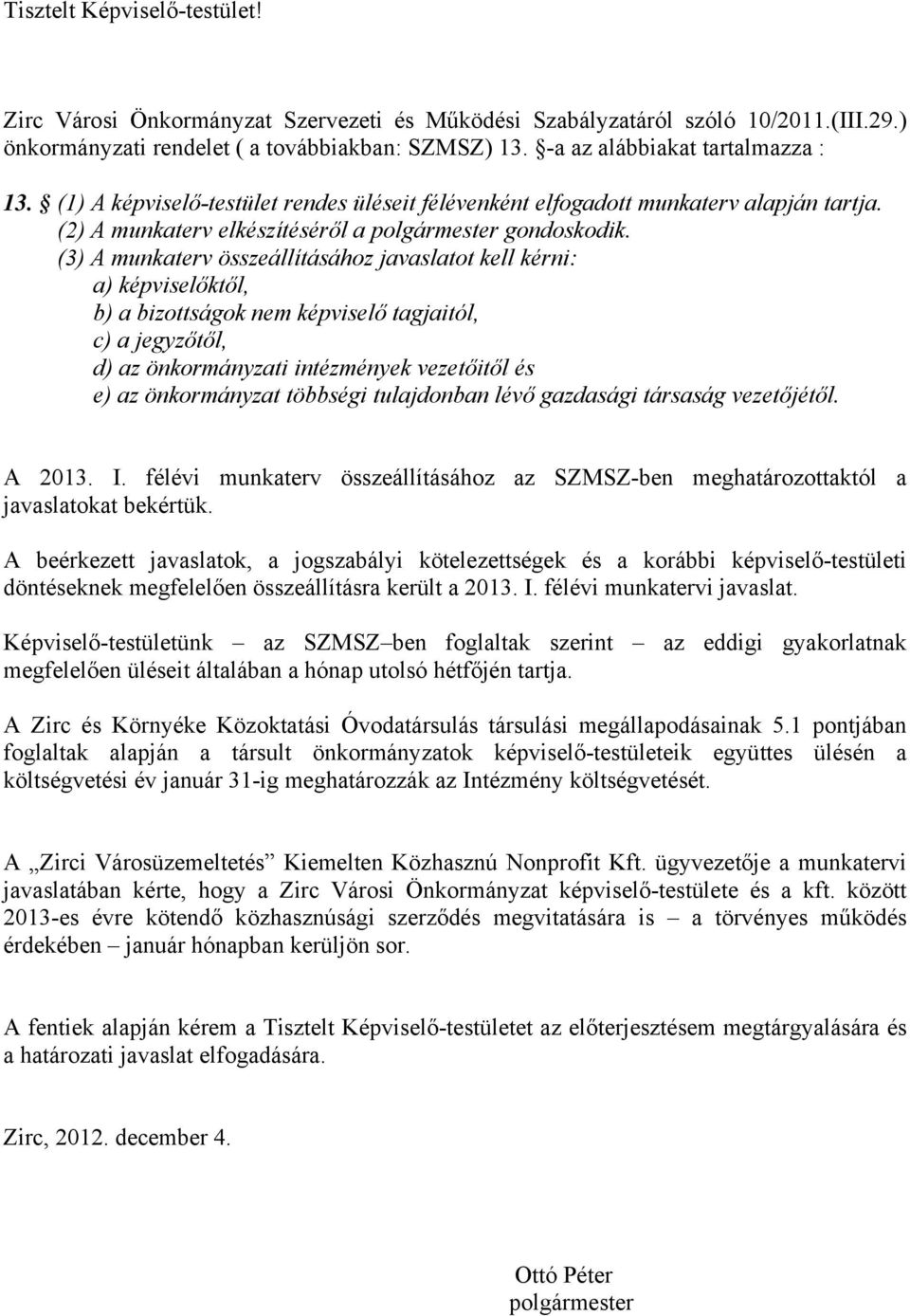 Tisztelt Képviselő-testület!

Zirc Városi Önkormányzat Szervezeti és Működési Szabályzatáról szóló 10/2011.(III.29.) önkormányzati rendelet ( a továbbiakban: SZMSZ) 13. §-a az alábbiakat tartalmazza :

13. § (1) A képviselő-testület rendes üléseit félévenként elfogadott munkaterv alapján tartja.
(2) A munkaterv elkészítéséről a polgármester gondoskodik.
(3) A munkaterv összeállításához javaslatot kell kérni:
a) képviselőktől,
b) a bizottságok nem képviselő tagjaitól,
c) a jegyzőtől,
d) az önkormányzati intézmények vezetőitől és
e) az önkormányzat többségi tulajdonban lévő gazdasági társaság vezetőjétől.

A 2013. I. félévi munkaterv összeállításához az SZMSZ-ben meghatározottaktól a javaslatokat bekértük.

A beérkezett javaslatok, a jogszabályi kötelezettségek és a korábbi képviselő-testületi döntéseknek megfelelően összeállításra került a 2013. I. félévi munkatervi javaslat.

Képviselő-testületünk – az SZMSZ–ben foglaltak szerint – az eddigi gyakorlatnak megfelelően üléseit általában a hónap utolsó hétfőjén tartja.

A Zirc és Környéke Közoktatási Óvodatársulás társulási megállapodásainak 5.1 pontjában foglaltak alapján a társult önkormányzatok képviselő-testületeik együttes ülésén a költségvetési év január 31-ig meghatározzák az Intézmény költségvetését.

A „Zirci Városüzemeltetés” Kiemelten Közhasznú Nonprofit Kft. ügyvezetője a munkatervi javaslatában kérte, hogy a Zirc Városi Önkormányzat képviselő-testülete és a kft. között 2013-es évre kötendő közhasznúsági szerződés megvitatására is – a törvényes működés érdekében – január hónapban kerüljön sor.

A fentiek alapján kérem a Tisztelt Képviselő-testületet az előterjesztésem megtárgyalására és a határozati javaslat elfogadására.

Zirc, 2012. december 4.

Ottó Péter
polgármester